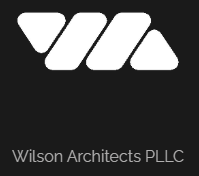 Wilson Architects PLLC